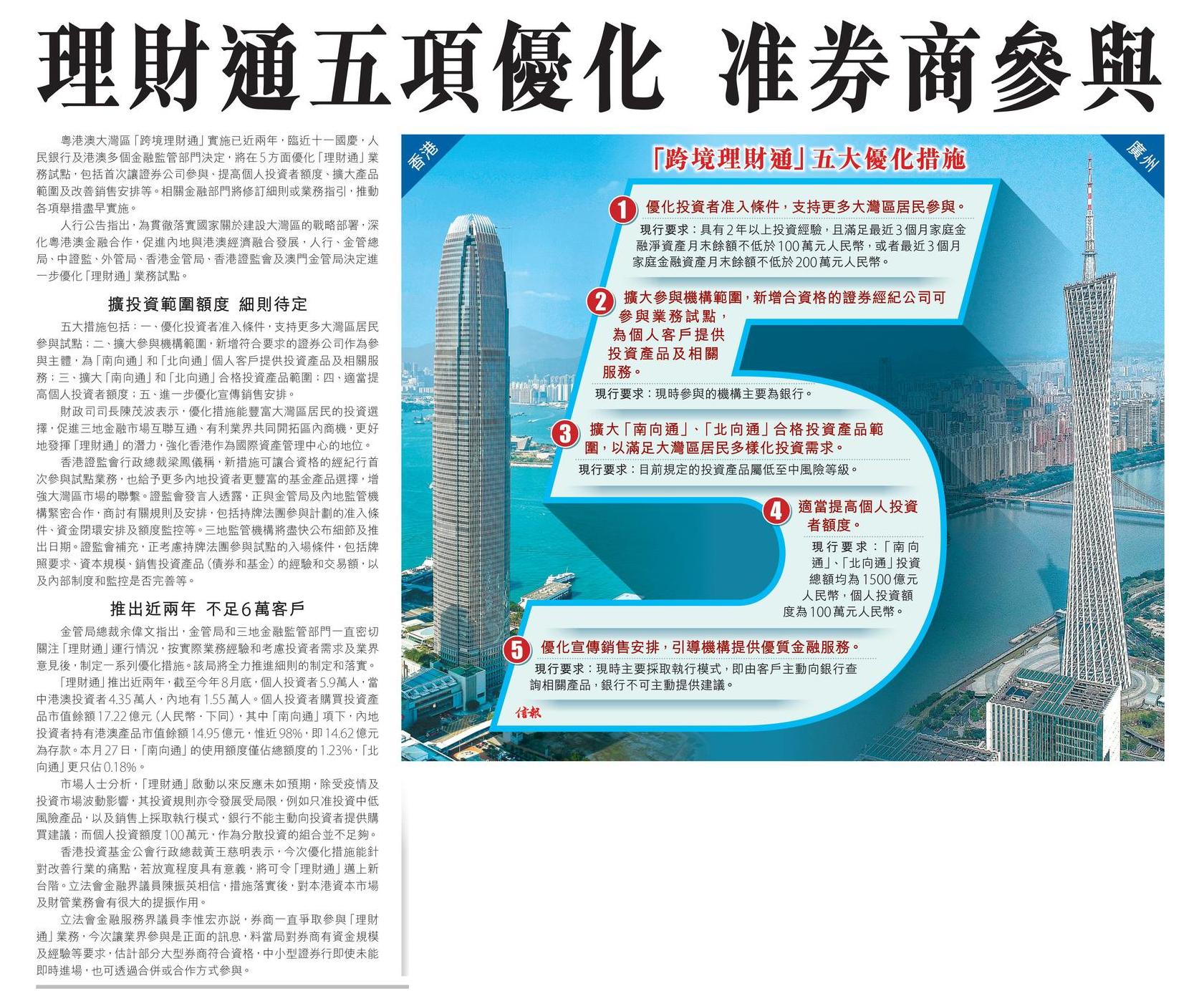 理財通五項優化 准券商參與

粵港澳大灣區「跨境理財通」實施已近兩年，臨近十一國慶，人民銀行及港澳多個金融監管部門決定，將在5方面優化「理財通」業務試點，包括首次讓證券公司參與、提高個人投資者額度、擴大產品範圍及改善銷售安排等。相關金融部門將修訂細則或業務指引，推動各項舉措盡早實施。

人行公告指出，為貫徹落實國家關於建設大灣區的戰略部署，深化粵港澳金融合作，促進內地與港澳經濟融合發展，人行、金管總局、中證監、外管局、香港金管局、香港證監會及澳門金管局決定進一步優化「理財通」業務試點。

擴投資範圍額度 細則待定

五大措施包括：一、優化投資者准入條件，支持更多大灣區居民參與試點；二、擴大參與機構範圍，新增符合要求的證券公司作為參與主體，為「南向通」和「北向通」個人客戶提供投資產品及相關服務；三、擴大「南向通」和「北向通」合格投資產品範圍；四、適當提高個人投資者額度；五、進一步優化宣傳銷售安排。

財政司司長陳茂波表示，優化措施能豐富大灣區居民的投資選擇，促進三地金融市場互聯互通、有利業界共同開拓區內商機，更好地發揮「理財通」的潛力，強化香港作為國際資產管理中心的地位。

香港證監會行政總裁梁鳳儀稱，新措施可讓合資格的經紀行首次參與試點業務，也給予更多內地投資者更豐富的基金產品選擇，增強大灣區市場的聯繫。證監會發言人透露，正與金管局及內地監管機構緊密合作，商討有關規則及安排，包括持牌法團參與計劃的准入條件、資金閉環安排及額度監控等。三地監管機構將盡快公布細節及推出日期。證監會補充，正考慮持牌法團參與試點的入場條件，包括牌照要求、資本規模、銷售投資產品（債券和基金）的經驗和交易額，以及內部制度和監控是否完善等。

推出近兩年 不足6萬客戶

金管局總裁余偉文指出，金管局和三地金融監管部門一直密切關注「理財通」運行情況，按實際業務經驗和考慮投資者需求及業界意見後，制定一系列優化措施。該局將全力推進細則的制定和落實。

「理財通」推出近兩年，截至今年8月底，個人投資者5.9萬人，當中港澳投資者4.35萬人，內地有1.55萬人。個人投資者購買投資產品市值餘額17.22億元（人民幣，下同），其中「南向通」項下，內地投資者持有港澳產品市值餘額14.95億元，惟近98%，即14.62億元為存款。本月27日，「南向通」的使用額度僅佔總額度的1.23%，「北向通」更只佔0.18%。

市場人士分析，「理財通」啟動以來反應未如預期，除受疫情及投資市場波動影響，其投資規則亦令發展受局限，例如只准投資中低風險產品，以及銷售上採取執行模式，銀行不能主動向投資者提供購買建議；而個人投資額度100萬元，作為分散投資的組合並不足夠。

香港投資基金公會行政總裁黃王慈明表示，今次優化措施能針對改善行業的痛點，若放寬程度具有意義，將可令「理財通」邁上新台階。立法會金融界議員陳振英相信，措施落實後，對本港資本市場及財管業務會有很大的提振作用。

立法會金融服務界議員李惟宏亦說，券商一直爭取參與「理財通」業務，今次讓業界參與是正面的訊息，料當局對券商有資金規模及經驗等要求，估計部分大型券商符合資格，中小型證券行即使未能即時進場，也可透過合併或合作方式參與。

香港

廣州

「跨境理財通」五大優化措施

1 優化投資者准入條件，支持更多大灣區居民參與。
現行要求：具有2年以上投資經驗，且滿足最近3個月家庭金融淨資產月末餘額不低於100萬元人民幣，或者最近3個月家庭金融資產月末餘額不低於200萬元人民幣。

2 擴大參與機構範圍，新增合資格的證券經紀公司可參與業務試點，為個人客戶提供投資產品及相關服務。
現行要求：現時參與的機構主要為銀行。

3 擴大「南向通」、「北向通」合格投資產品範圍，以滿足大灣區居民多樣化投資需求。
現行要求：目前規定的投資產品屬低至中風險等級。

4 適當提高個人投資者額度。
現行要求：「南向通」、「北向通」投資總額均為1500億元人民幣，個人投資額度為100萬元人民幣。

5 優化宣傳銷售安排，引導機構提供優質金融服務。
現行要求：現時主要採取執行模式，即由客戶主動向銀行查詢相關產品，銀行不可主動提供建議。

信報